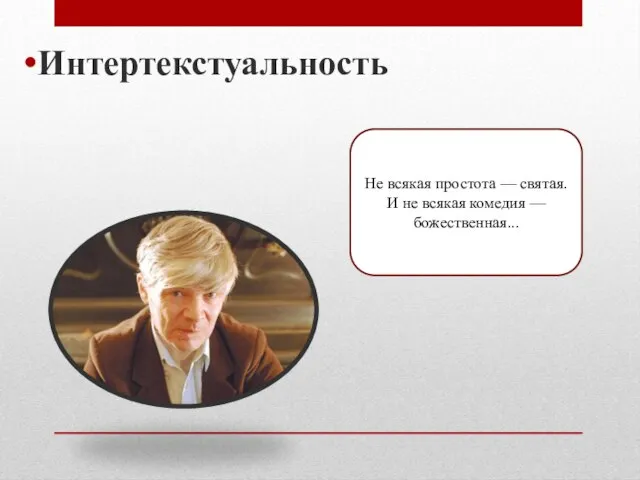 •Интертекстуальность

Не всякая простота — святая. И не всякая комедия — божественная...